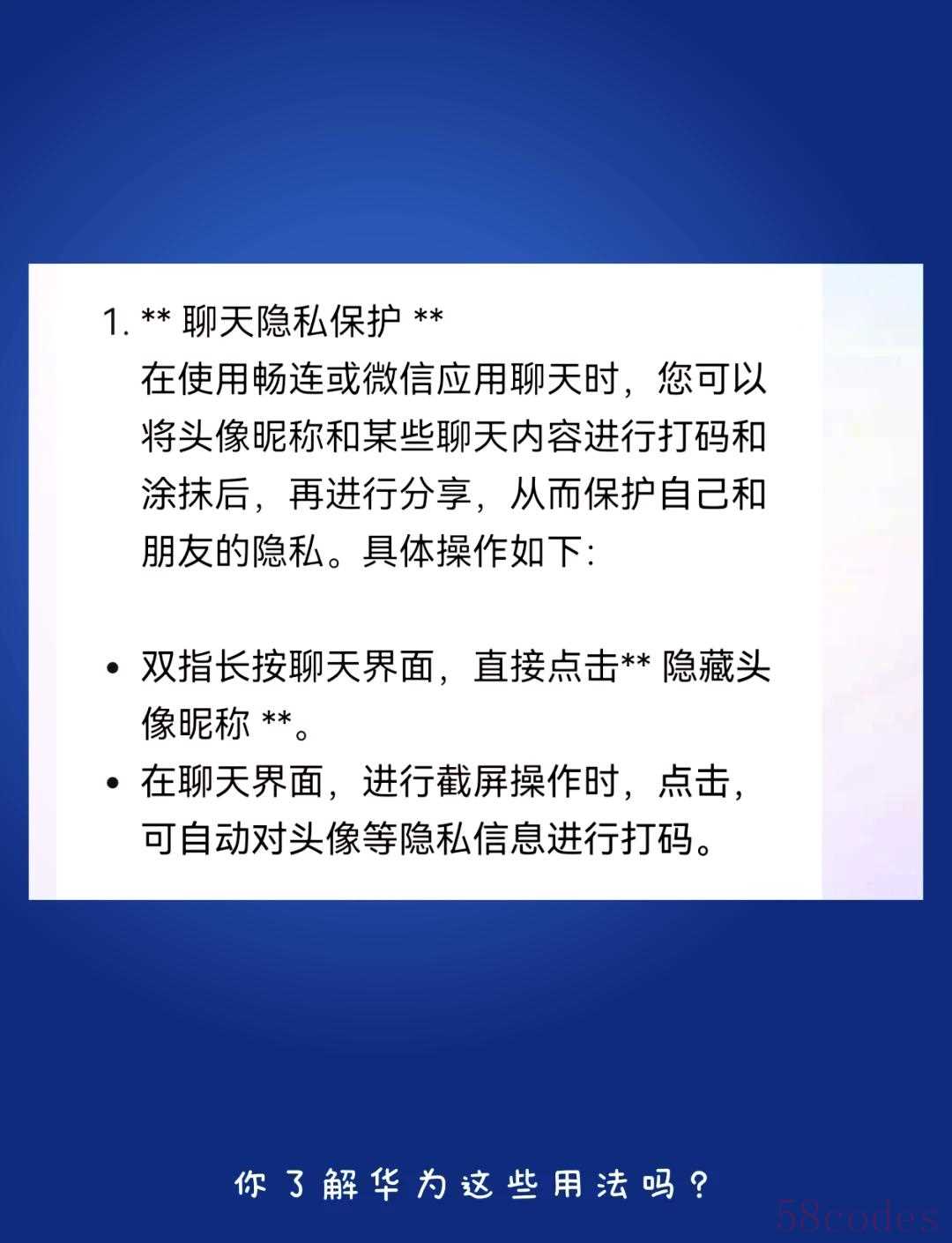 1. ** 聊天隐私保护 **
在使用畅连或微信应用聊天时，您可以将头像昵称和某些聊天内容进行打码和涂抹后，再进行分享，从而保护自己和朋友的隐私。具体操作如下:

• 双指长按聊天界面，直接点击** 隐藏头像昵称 **。
• 在聊天界面，进行截屏操作时，点击，可自动对头像等隐私信息进行打码。

你了解华为这些用法吗？

58codes